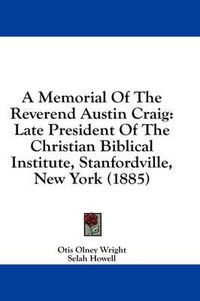 A Memorial Of The Reverend Austin Craig: Late President Of The Christian Biblical Institute, Stanfordville, New York (1885)

Otis Olney Wright
Selah Howell